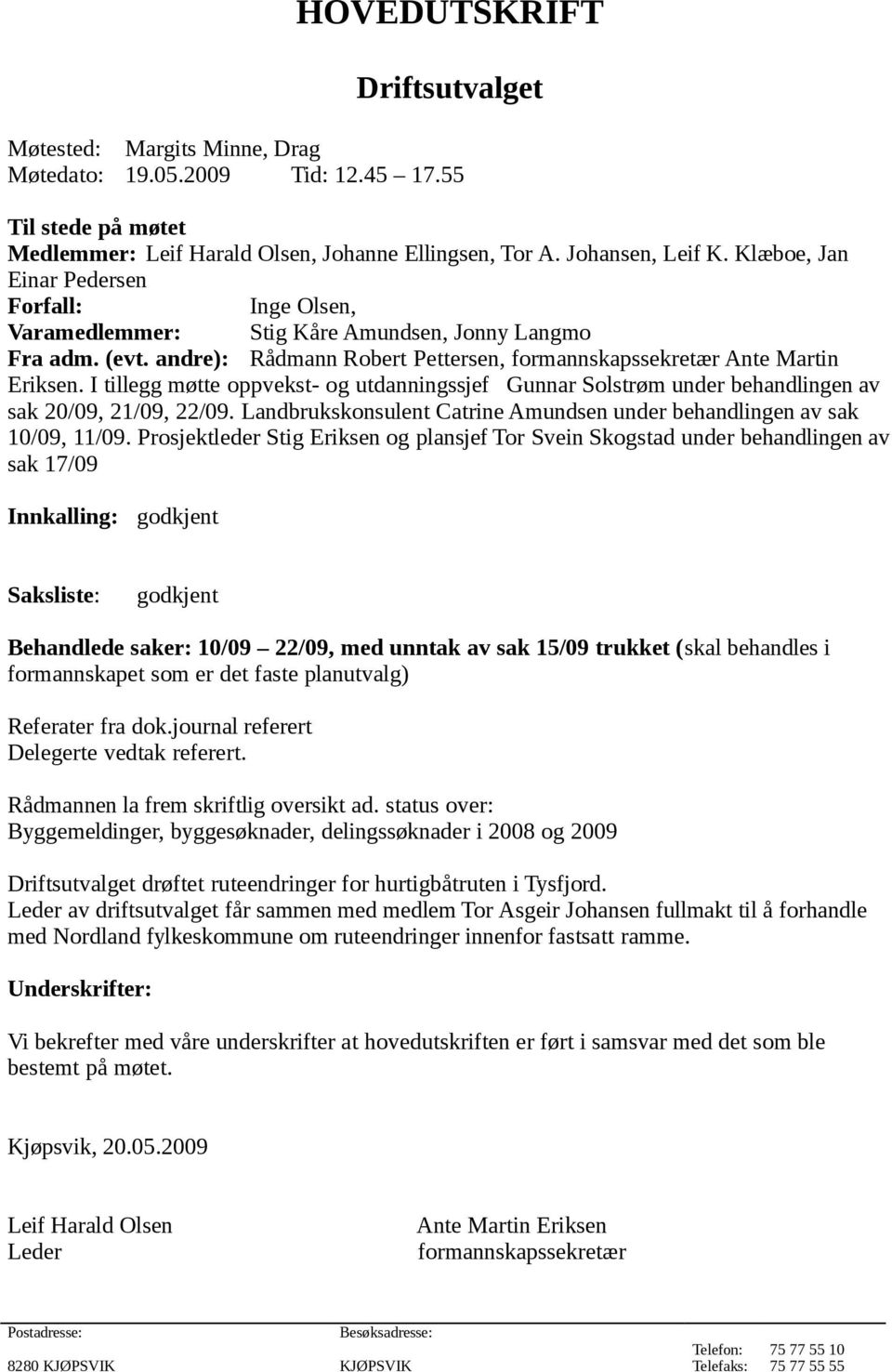 HOVEDUTSKRIFT

Driftsutvalget

Møtested: Margits Minne, Drag
Møtedato: 19.05.2009 Tid: 12.45 – 17.55

Til stede på møtet
Medlemmer: Leif Harald Olsen, Johanne Ellingsen, Tor A. Johansen, Leif K. Klæboe, Jan Einar Pedersen
Forfall: Inge Olsen,
Varamedlemmer: Stig Kåre Amundsen, Jonny Langmo
Fra adm. (evt. andre): Rådmann Robert Pettersen, formannskapssekretær Ante Martin Eriksen. I tillegg møtte oppvekst- og utdanningssjef Gunnar Solstrøm under behandlingen av sak 20/09, 21/09, 22/09. Landbrukskonsulent Catrine Amundsen under behandlingen av sak 10/09, 11/09. Prosjektleder Stig Eriksen og plansjef Tor Svein Skogstad under behandlingen av sak 17/09

Innkalling: godkjent

Saksliste: godkjent

Behandlede saker: 10/09 – 22/09, med unntak av sak 15/09 trukket (skal behandles i formannskapet som er det faste planutvalg)

Referater fra dok.journal referert
Delegerte vedtak referert.

Rådmannen la frem skriftlig oversikt ad. status over:
Byggemeldinger, byggesøknader, delingssøknader i 2008 og 2009

Driftsutvalget drøftet ruteendringer for hurtigbåtruten i Tysfjord.
Leder av driftsutvalget får sammen med medlem Tor Asgeir Johansen fullmakt til å forhandle med Nordland fylkeskommune om ruteendringer innenfor fastsatt ramme.

Underskrifter:

Vi bekrefter med våre underskrifter at hovedutskriften er ført i samsvar med det som ble bestemt på møtet.

Kjøpsvik, 20.05.2009

Leif Harald Olsen
Leder

Ante Martin Eriksen
formannskapssekretær

Postadresse:
8280 KJØPSVIK

Besøksadresse:
KJØPSVIK

Telefon: 75 77 55 10
Telefaks: 75 77 55 55